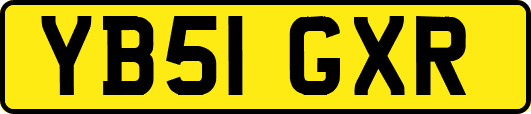 YB51 GXR